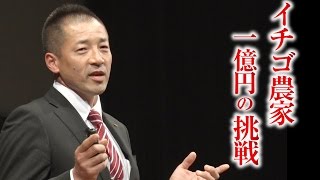 イチゴ農家
一億円の挑戦